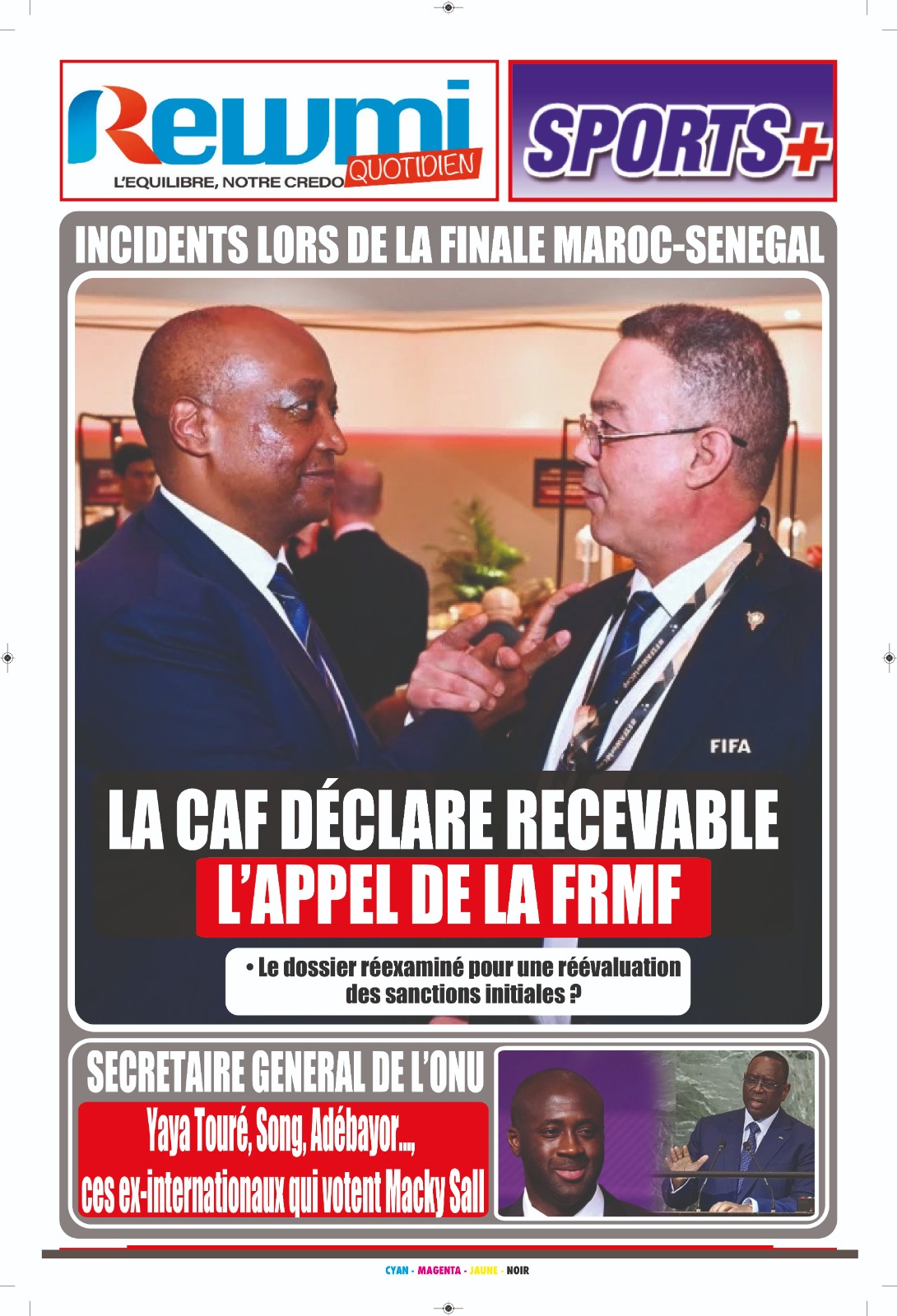 Rewmi QUOTIDIEN
L'EQUILIBRE, NOTRE CREDO

SPORTS+

INCIDENTS LORS DE LA FINALE MAROC-SENEGAL

FIFA

LA CAF DÉCLARE RECEVABLE L'APPEL DE LA FRMF

• Le dossier réexaminé pour une réévaluation des sanctions initiales ?

SECRETAIRE GENERAL DE L'ONU

Yaya Touré, Song, Adébayor..., ces ex-internationaux qui votent Macky Sall

CYAN - MAGENTA - JAUNE - NOIR